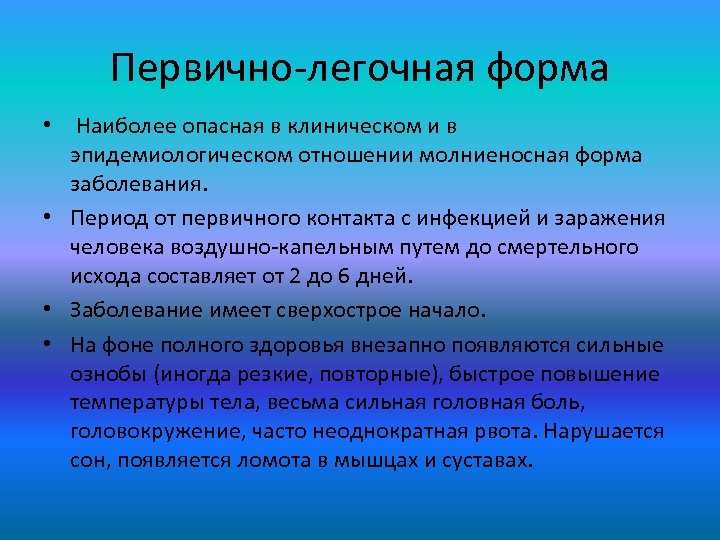 Первично-легочная форма

• Наиболее опасная в клиническом и в эпидемиологическом отношении молниеносная форма заболевания.

• Период от первичного контакта с инфекцией и заражения человека воздушно-капельным путем до смертельного исхода составляет от 2 до 6 дней.

• Заболевание имеет сверхострое начало.

• На фоне полного здоровья внезапно появляются сильные ознобы (иногда резкие, повторные), быстрое повышение температуры тела, весьма сильная головная боль, головокружение, часто неоднократная рвота. Нарушается сон, появляется ломота в мышцах и суставах.